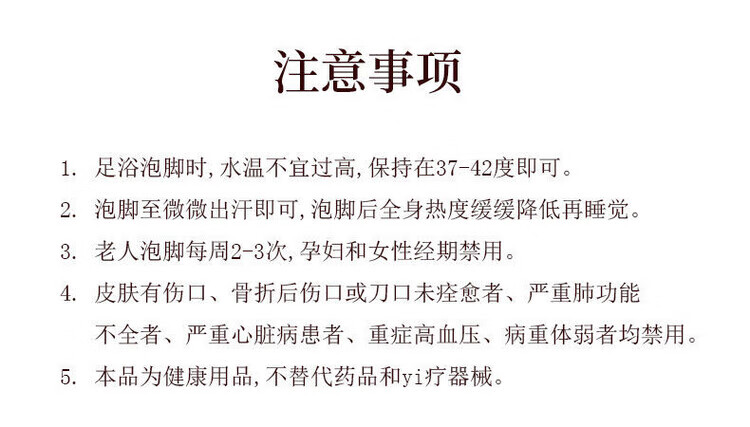 注意事项

1. 足浴泡脚时,水温不宜过高,保持在37-42度即可。

2. 泡脚至微微出汗即可,泡脚后全身热度缓缓降低再睡觉。

3. 老人泡脚每周2-3次,孕妇和女性经期禁用。

4. 皮肤有伤口、骨折后伤口或刀口未痊愈者、严重肺功能不全者、严重心脏病患者、重症高血压、病重体弱者均禁用。

5. 本品为健康用品,不替代药品和yi疗器械。